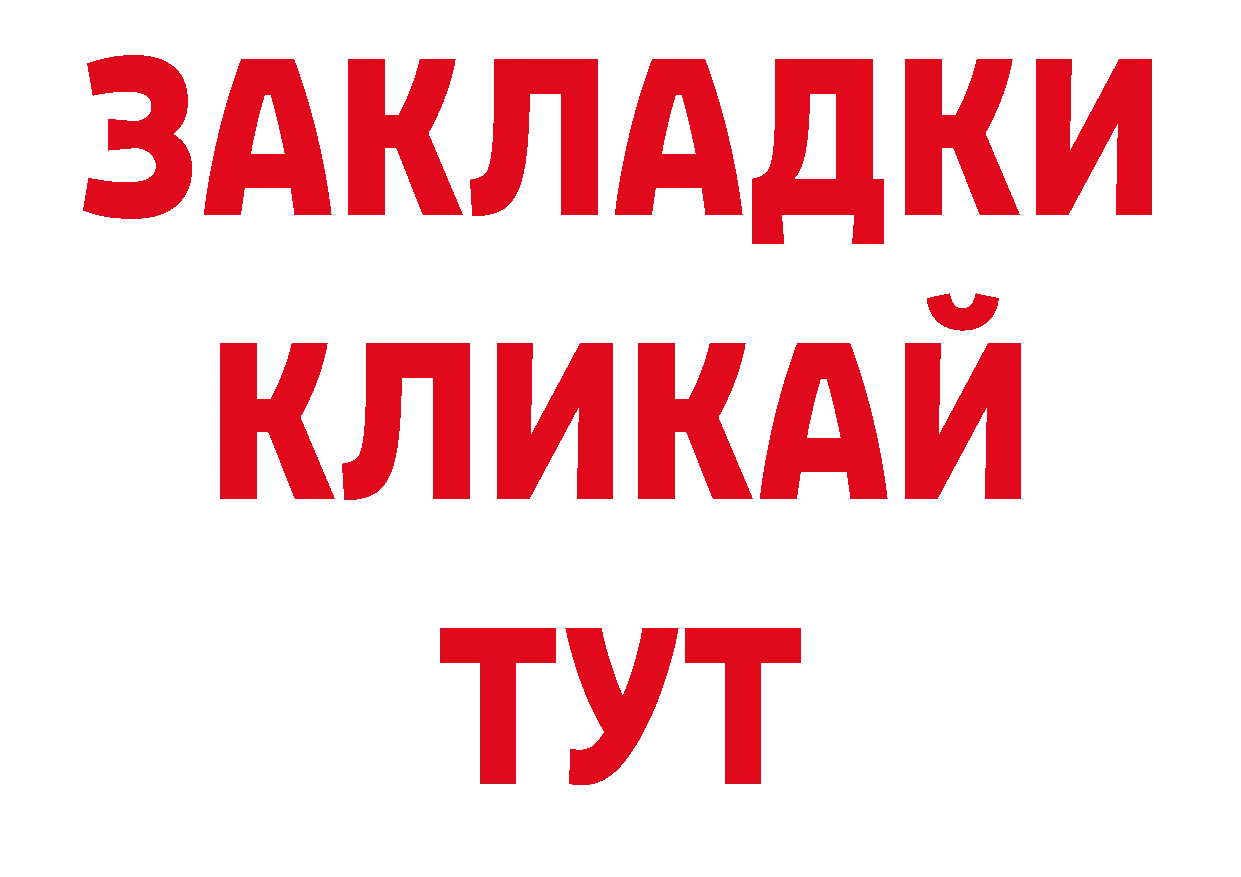 ЗАКЛАДКИ
КЛИКАЙ
ТУТ